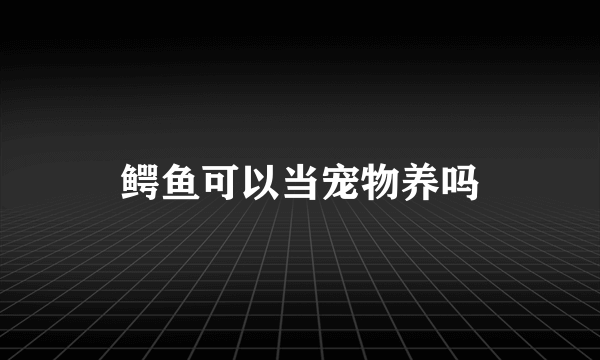 鳄鱼可以当宠物养吗